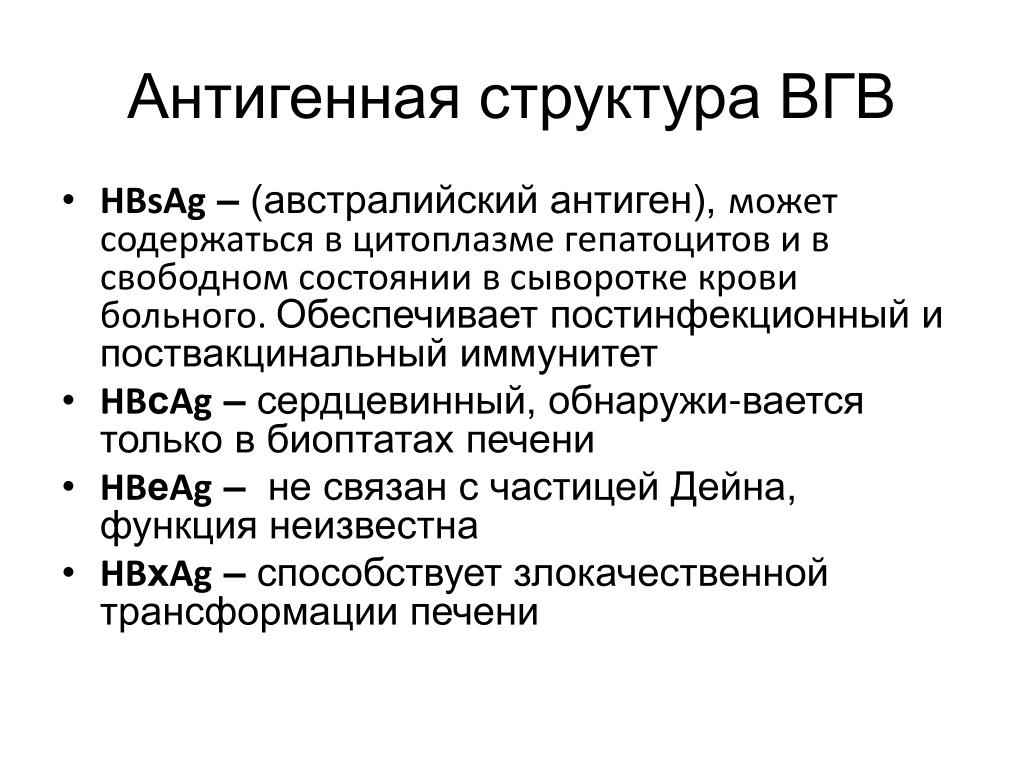 Антигенная структура ВГВ

• HBsAg – (австралийский антиген), может содержаться в цитоплазме гепатоцитов и в свободном состоянии в сыворотке крови больного. Обеспечивает постинфекционный и поствакцинальный иммунитет
• HBcAg – сердцевинный, обнаружи-вается только в биоптатах печени
• HBeAg – не связан с частицей Дейна, функция неизвестна
• HBxAg – способствует злокачественной трансформации печени